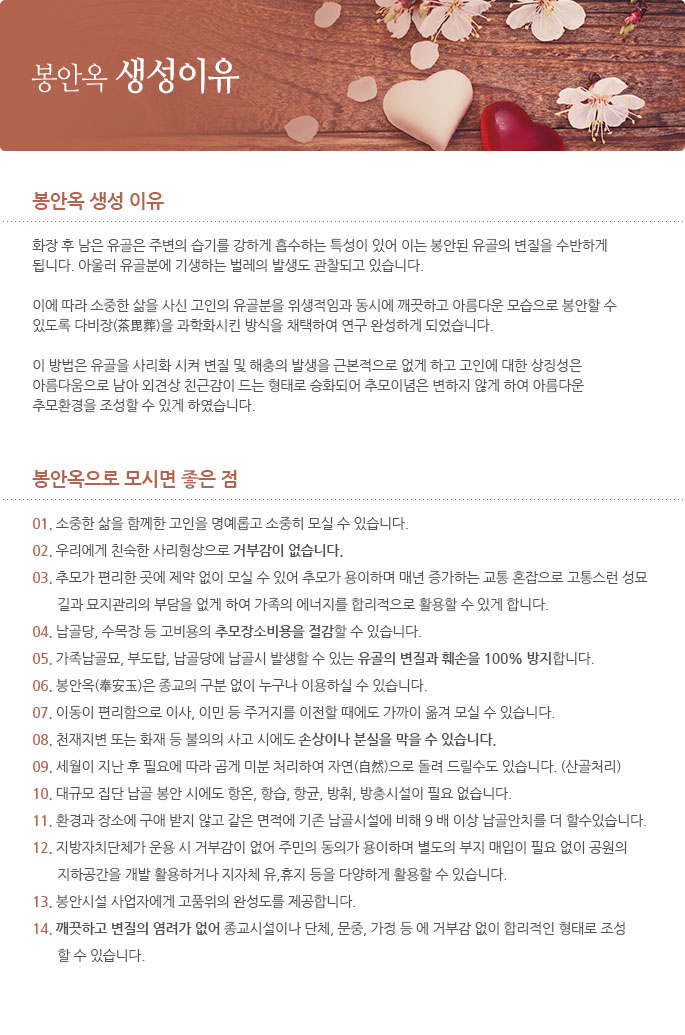 봉안옥 생성이유

봉안옥 생성 이유

화장 후 남은 유골은 주변의 습기를 강하게 흡수하는 특성이 있어 이는 봉안된 유골의 변질을 수반하게 됩니다. 아울러 유골분에 기생하는 벌레의 발생도 관찰되고 있습니다.

이에 따라 소중한 삶을 사신 고인의 유골분을 위생적임과 동시에 깨끗하고 아름다운 모습으로 봉안할 수 있도록 다비장(茶毘葬)을 과학화시킨 방식을 채택하여 연구 완성하게 되었습니다.

이 방법은 유골을 사리화 시켜 변질 및 해충의 발생을 근본적으로 없게 하고 고인에 대한 상징성은 아름다움으로 남아 외견상 친근감이 드는 형태로 승화되어 추모이념은 변하지 않게 하여 아름다운 추모환경을 조성할 수 있게 하였습니다.

봉안옥으로 모시면 좋은 점

01. 소중한 삶을 함께한 고인을 명예롭고 소중히 모실 수 있습니다.
02. 우리에게 친숙한 사리형상으로 거부감이 없습니다.
03. 추모가 편리한 곳에 제약 없이 모실 수 있어 추모가 용이하며 매년 증가하는 교통 혼잡으로 고통스런 성묘길과 묘지관리의 부담을 없게 하여 가족의 에너지를 합리적으로 활용할 수 있게 합니다.
04. 납골당, 수목장 등 고비용의 추모장소비용을 절감할 수 있습니다.
05. 가족납골묘, 부도탑, 납골당에 납골시 발생할 수 있는 유골의 변질과 훼손을 100% 방지합니다.
06. 봉안옥(奉安玉)은 종교의 구분 없이 누구나 이용하실 수 있습니다.
07. 이동이 편리함으로 이사, 이민 등 주거지를 이전할 때에도 가까이 옮겨 모실 수 있습니다.
08. 천재지변 또는 화재 등 불의의 사고 시에도 손상이나 분실을 막을 수 있습니다.
09. 세월이 지난 후 필요에 따라 곱게 미분 처리하여 자연(自然)으로 돌려 드릴수도 있습니다. (산골처리)
10. 대규모 집단 납골 봉안 시에도 항온, 항습, 항균, 방취, 방충시설이 필요 없습니다.
11. 환경과 장소에 구애 받지 않고 같은 면적에 기존 납골시설에 비해 9 배 이상 납골안치를 더 할수있습니다.
12. 지방자치단체가 운용 시 거부감이 없어 주민의 동의가 용이하며 별도의 부지 매입이 필요 없이 공원의 지하공간을 개발 활용하거나 지자체 유,휴지 등을 다양하게 활용할 수 있습니다.
13. 봉안시설 사업자에게 고품위의 완성도를 제공합니다.
14. 깨끗하고 변질의 염려가 없어 종교시설이나 단체, 문중, 가정 등 에 거부감 없이 합리적인 형태로 조성 할 수 있습니다.